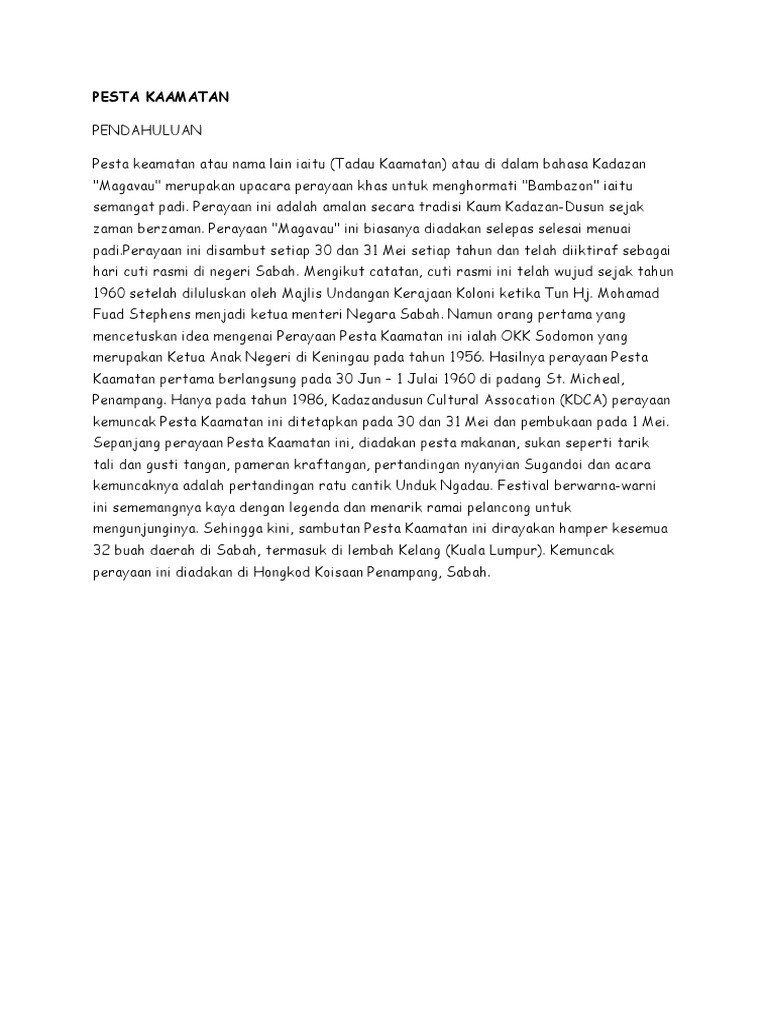 PESTA KAAMATAN

PENDAHULUAN

Pesta keamatan atau nama lain iaitu (Tadau Kaamatan) atau di dalam bahasa Kadazan "Magavau" merupakan upacara perayaan khas untuk menghormati "Bambazon" iaitu semangat padi. Perayaan ini adalah amalan secara tradisi Kaum Kadazan-Dusun sejak zaman berzaman. Perayaan "Magavau" ini biasanya diadakan selepas selesai menuai padi.Perayaan ini disambut setiap 30 dan 31 Mei setiap tahun dan telah diiktiraf sebagai hari cuti rasmi di negeri Sabah. Mengikut catatan, cuti rasmi ini telah wujud sejak tahun 1960 setelah diluluskan oleh Majlis Undangan Kerajaan Koloni ketika Tun Hj. Mohamad Fuad Stephens menjadi ketua menteri Negara Sabah. Namun orang pertama yang mencetuskan idea mengenai Perayaan Pesta Kaamatan ini ialah OKK Sodomon yang merupakan Ketua Anak Negeri di Keningau pada tahun 1956. Hasilnya perayaan Pesta Kaamatan pertama berlangsung pada 30 Jun – 1 Julai 1960 di padang St. Micheal, Penampang. Hanya pada tahun 1986, Kadazandusun Cultural Assocation (KDCA) perayaan kemuncak Pesta Kaamatan ini ditetapkan pada 30 dan 31 Mei dan pembukaan pada 1 Mei. Sepanjang perayaan Pesta Kaamatan ini, diadakan pesta makanan, sukan seperti tarik tali dan gusti tangan, pameran kraftangan, pertandingan nyanyian Sugandoi dan acara kemuncaknya adalah pertandingan ratu cantik Unduk Ngadau. Festival berwarna-warni ini sememangnya kaya dengan legenda dan menarik ramai pelancong untuk mengunjunginya. Sehingga kini, sambutan Pesta Kaamatan ini dirayakan hamper kesemua 32 buah daerah di Sabah, termasuk di lembah Kelang (Kuala Lumpur). Kemuncak perayaan ini diadakan di Hongkod Koisaan Penampang, Sabah.